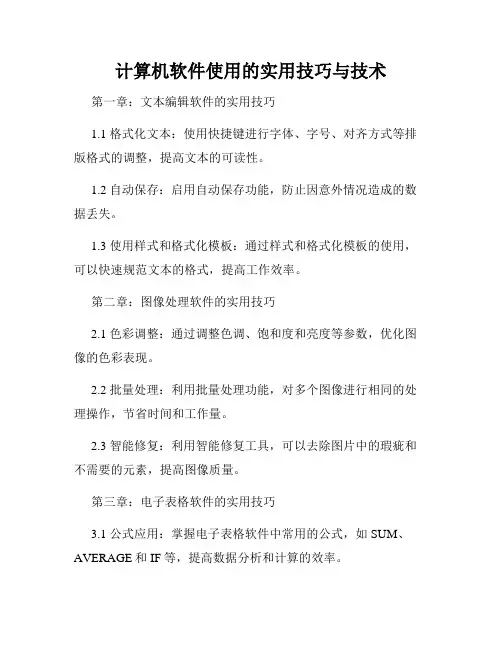 计算机软件使用的实用技巧与技术

第一章：文本编辑软件的实用技巧

1.1 格式化文本：使用快捷键进行字体、字号、对齐方式等排版格式的调整，提高文本的可读性。

1.2 自动保存：启用自动保存功能，防止因意外情况造成的数据丢失。

1.3 使用样式和格式化模板：通过样式和格式化模板的使用，可以快速规范文本的格式，提高工作效率。

第二章：图像处理软件的实用技巧

2.1 色彩调整：通过调整色调、饱和度和亮度等参数，优化图像的色彩表现。

2.2 批量处理：利用批量处理功能，对多个图像进行相同的处理操作，节省时间和工作量。

2.3 智能修复：利用智能修复工具，可以去除图片中的瑕疵和不需要的元素，提高图像质量。

第三章：电子表格软件的实用技巧

3.1 公式应用：掌握电子表格软件中常用的公式，如 SUM、AVERAGE 和 IF 等，提高数据分析和计算的效率。